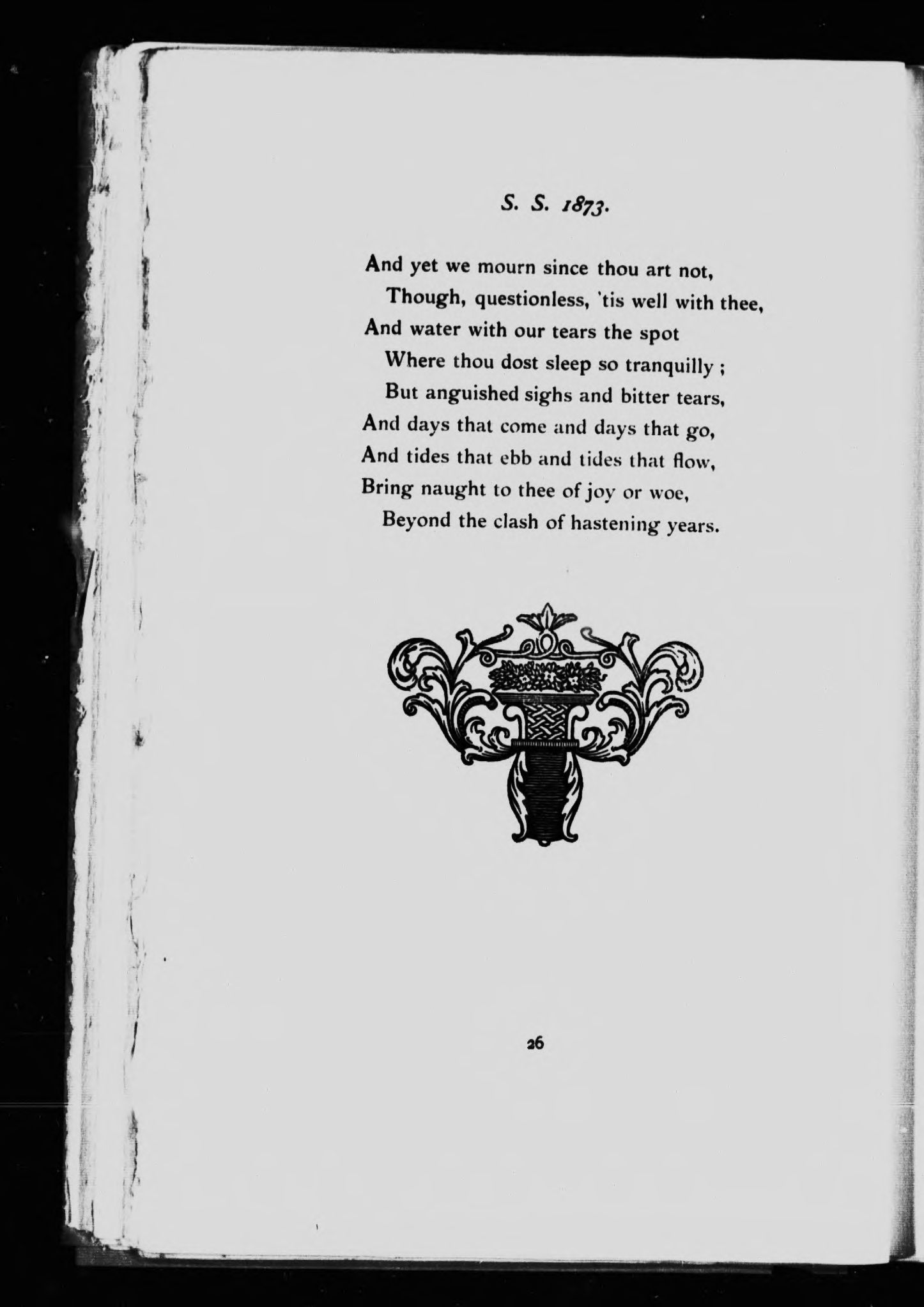 S. S. 1873.

And yet we mourn since thou art not,
Though, questionless, 'tis well with thee,
And water with our tears the spot
Where thou dost sleep so tranquilly ;
But anguished sighs and bitter tears,
And days that come and days that go,
And tides that ebb and tides that flow,
Bring naught to thee of joy or woe,
Beyond the clash of hastening years.

26